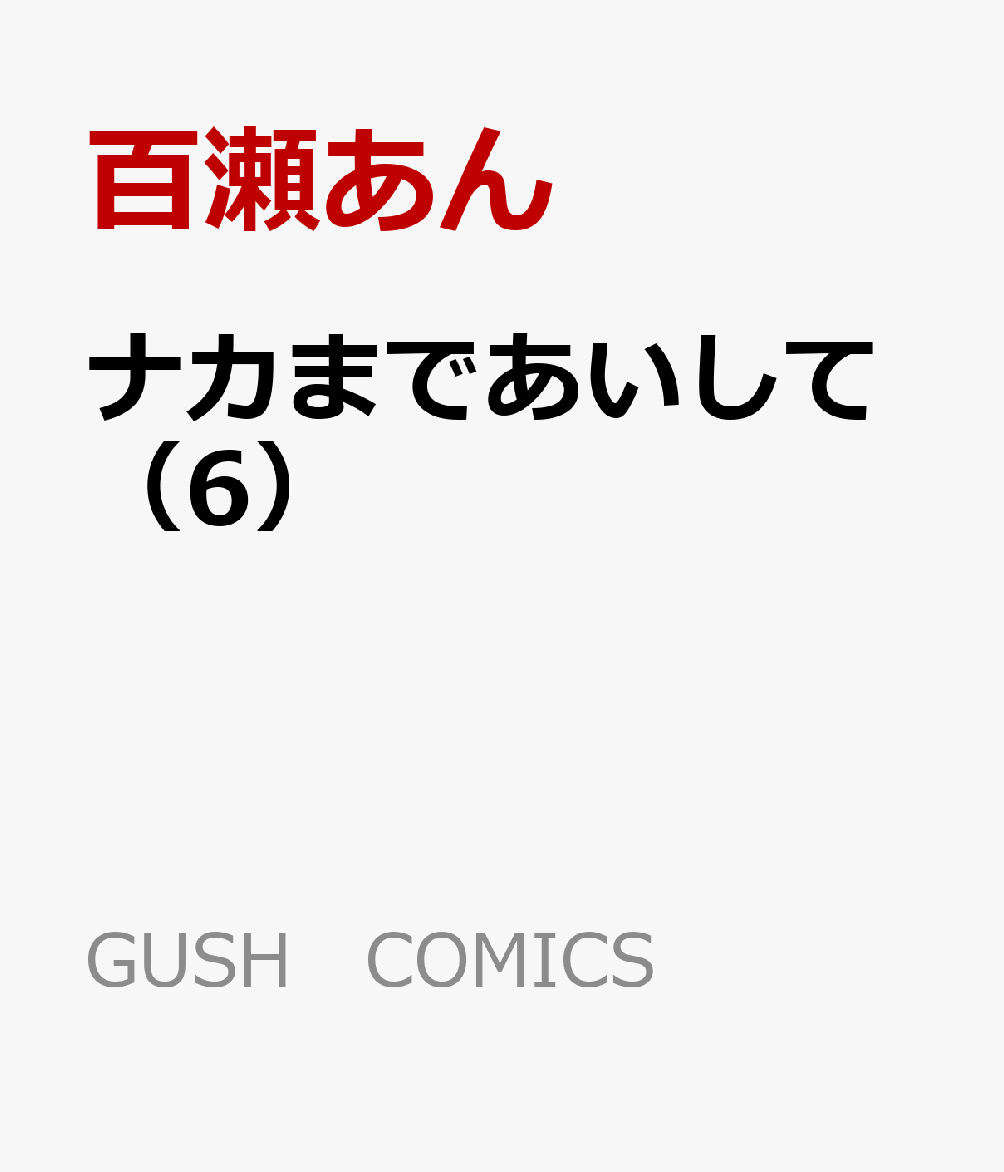 百瀬あん

ナカまであいして（6）

GUSH　COMICS